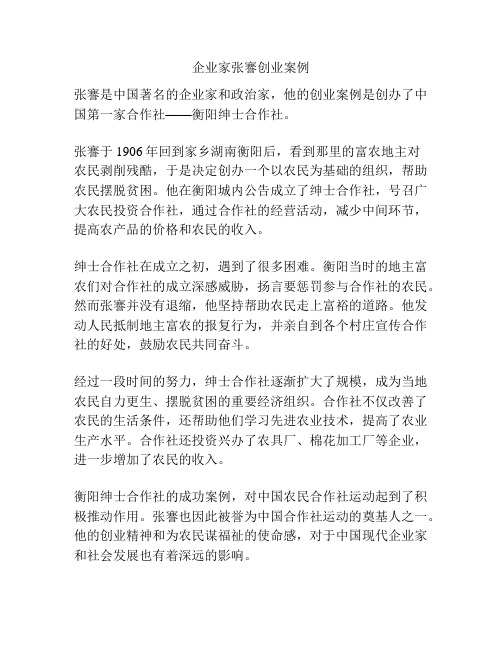 企业家张謇创业案例

张謇是中国著名的企业家和政治家，他的创业案例是创办了中国第一家合作社——衡阳绅士合作社。

张謇于 1906 年回到家乡湖南衡阳后，看到那里的富农地主对农民剥削残酷，于是决定创办一个以农民为基础的组织，帮助农民摆脱贫困。他在衡阳城内公告成立了绅士合作社，号召广大农民投资合作社，通过合作社的经营活动，减少中间环节，提高农产品的价格和农民的收入。

绅士合作社在成立之初，遇到了很多困难。衡阳当时的地主富农们对合作社的成立深感威胁，扬言要惩罚参与合作社的农民。然而张謇并没有退缩，他坚持帮助农民走上富裕的道路。他发动人民抵制地主富农的报复行为，并亲自到各个村庄宣传合作社的好处，鼓励农民共同奋斗。

经过一段时间的努力，绅士合作社逐渐扩大了规模，成为当地农民自力更生、摆脱贫困的重要经济组织。合作社不仅改善了农民的生活条件，还帮助他们学习先进农业技术，提高了农业生产水平。合作社还投资兴办了农具厂、棉花加工厂等企业，进一步增加了农民的收入。

衡阳绅士合作社的成功案例，对中国农民合作社运动起到了积极推动作用。张謇也因此被誉为中国合作社运动的奠基人之一。他的创业精神和为农民谋福祉的使命感，对于中国现代企业家和社会发展也有着深远的影响。